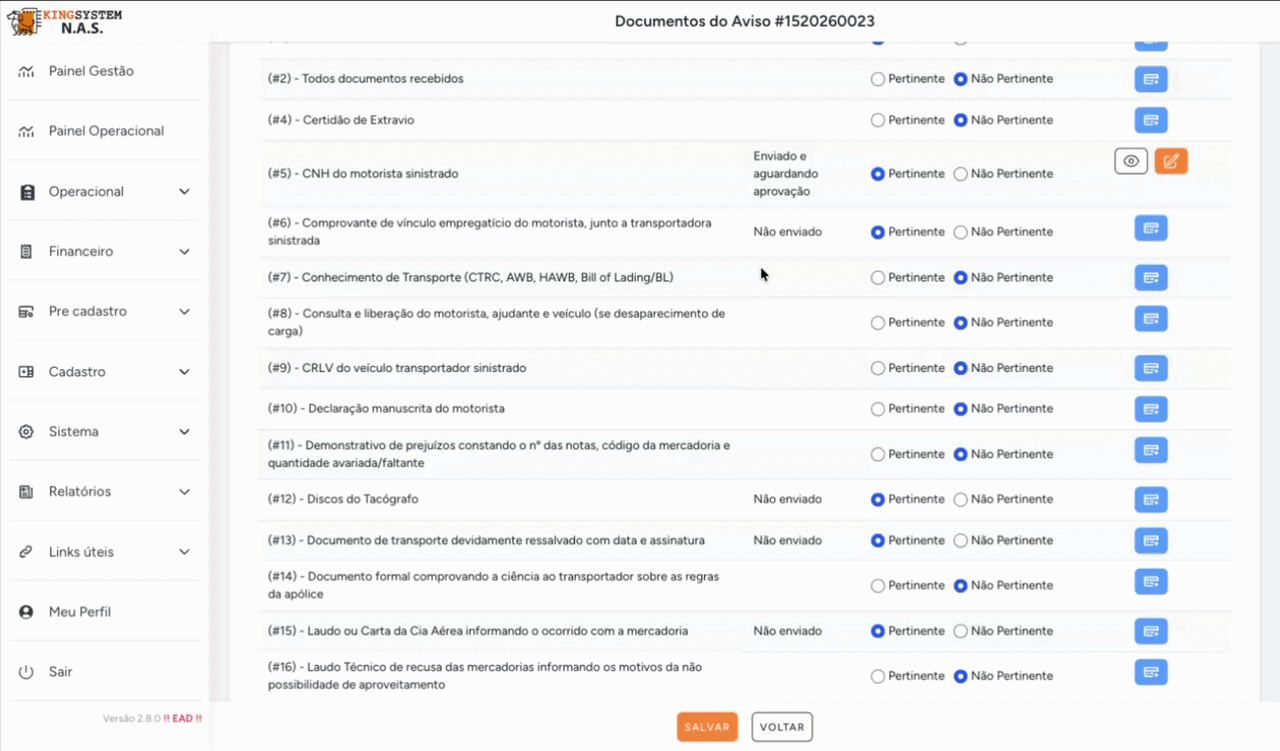 KINGSYSTEM
N.A.S.

Documentos do Aviso #1520260023

Painel Gestão
Painel Operacional
Operacional
Financeiro
Pre cadastro
Cadastro
Sistema
Relatórios
Links úteis
Meu Perfil
Sair

Versão 2.8.0 !! EAD !!

| | | | |
|---|---|---|---|
| (#2) - Todos documentos recebidos | | Pertinente | Não Pertinente |
| (#4) - Certidão de Extravio | | Pertinente | Não Pertinente |
| (#5) - CNH do motorista sinistrado | Enviado e aguardando aprovação | Pertinente | Não Pertinente |
| (#6) - Comprovante de vínculo empregatício do motorista, junto a transportadora sinistrada | Não enviado | Pertinente | Não Pertinente |
| (#7) - Conhecimento de Transporte (CTRC, AWB, HAWB, Bill of Lading/BL) | | Pertinente | Não Pertinente |
| (#8) - Consulta e liberação do motorista, ajudante e veículo (se desaparecimento de carga) | | Pertinente | Não Pertinente |
| (#9) - CRLV do veículo transportador sinistrado | | Pertinente | Não Pertinente |
| (#10) - Declaração manuscrita do motorista | | Pertinente | Não Pertinente |
| (#11) - Demonstrativo de prejuízos constando o nº das notas, código da mercadoria e quantidade avariada/faltante | | Pertinente | Não Pertinente |
| (#12) - Discos do Tacógrafo | Não enviado | Pertinente | Não Pertinente |
| (#13) - Documento de transporte devidamente ressalvado com data e assinatura | Não enviado | Pertinente | Não Pertinente |
| (#14) - Documento formal comprovando a ciência ao transportador sobre as regras da apólice | | Pertinente | Não Pertinente |
| (#15) - Laudo ou Carta da Cia Aérea informando o ocorrido com a mercadoria | Não enviado | Pertinente | Não Pertinente |
| (#16) - Laudo Técnico de recusa das mercadorias informando os motivos da não possibilidade de aproveitamento | | Pertinente | Não Pertinente |

SALVAR
VOLTAR